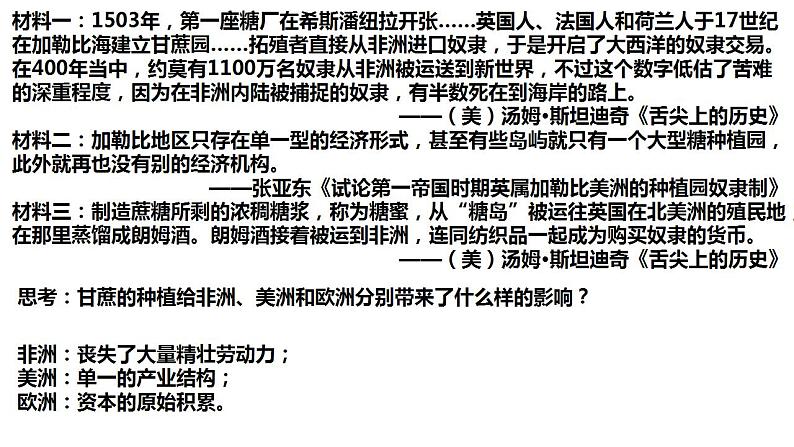 材料一：1503年，第一座糖厂在希斯潘纽拉开张……英国人、法国人和荷兰人于17世纪在加勒比海建立甘蔗园……拓殖者直接从非洲进口奴隶，于是开启了大西洋的奴隶交易。在400年当中，约莫有1100万名奴隶从非洲被运送到新世界，不过这个数字低估了苦难的深重程度，因为在非洲内陆被捕捉的奴隶，有半数死在到海岸的路上。

——（美）汤姆•斯坦迪奇《舌尖上的历史》

材料二：加勒比地区只存在单一型的经济形式，甚至有些岛屿就只有一个大型糖种植园，此外就再也没有别的经济机构。

——张亚东《试论第一帝国时期英属加勒比美洲的种植园奴隶制》

材料三：制造蔗糖所剩的浓稠糖浆，称为糖蜜，从“糖岛”被运往英国在北美洲的殖民地，在那里蒸馏成朗姆酒。朗姆酒接着被运到非洲，连同纺织品一起成为购买奴隶的货币。

——（美）汤姆•斯坦迪奇《舌尖上的历史》

思考：甘蔗的种植给非洲、美洲和欧洲分别带来了什么样的影响？

非洲：丧失了大量精壮劳动力；
美洲：单一的产业结构；
欧洲：资本的原始积累。